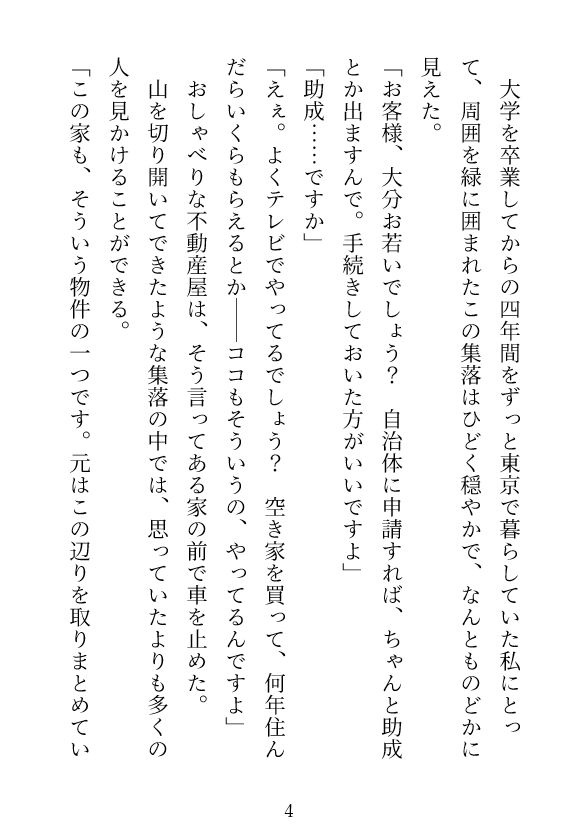 大学を卒業してからの四年間をずっと東京で暮らしていた私にとって、周囲を緑に囲まれたこの集落はひどく穏やかで、なんとものどかに見えた。

「お客様、大分お若いでしょう？　自治体に申請すれば、ちゃんと助成とか出ますんで。手続きしておいた方がいいですよ」

「助成……ですか」

「ええ。よくテレビでやってるでしょう？　空き家を買って、何年住んだらいくらもらえるとか——ココもそういうの、やってるんですよ」

おしゃべりな不動産屋は、そう言ってある家の前で車を止めた。

山を切り開いてできたような集落の中では、思っていたよりも多くの人を見かけることができる。

「この家も、そういう物件の一つです。元はこの辺りを取りまとめてい

4